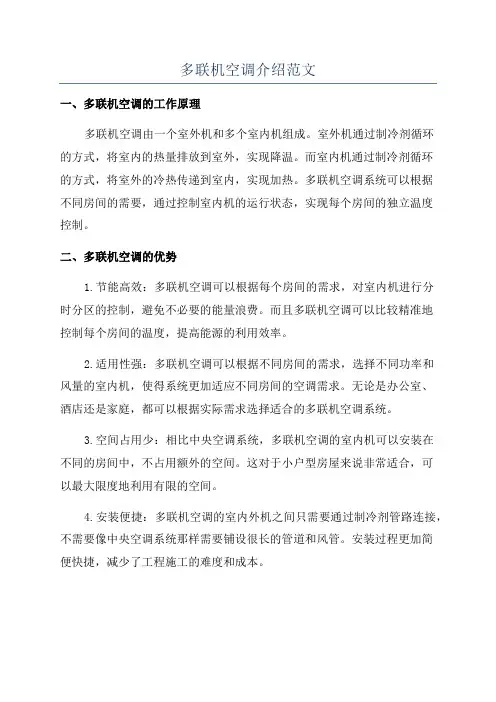 多联机空调介绍范文

一、多联机空调的工作原理

多联机空调由一个室外机和多个室内机组成。室外机通过制冷剂循环的方式，将室内的热量排放到室外，实现降温。而室内机通过制冷剂循环的方式，将室外的冷热传递到室内，实现加热。多联机空调系统可以根据不同房间的需要，通过控制室内机的运行状态，实现每个房间的独立温度控制。

二、多联机空调的优势

1.节能高效：多联机空调可以根据每个房间的需求，对室内机进行分时分区的控制，避免不必要的能量浪费。而且多联机空调可以比较精准地控制每个房间的温度，提高能源的利用效率。

2.适用性强：多联机空调可以根据不同房间的需求，选择不同功率和风量的室内机，使得系统更加适应不同房间的空调需求。无论是办公室、酒店还是家庭，都可以根据实际需求选择适合的多联机空调系统。

3.空间占用少：相比中央空调系统，多联机空调的室内机可以安装在不同的房间中，不占用额外的空间。这对于小户型房屋来说非常适合，可以最大限度地利用有限的空间。

4.安装便捷：多联机空调的室内外机之间只需要通过制冷剂管路连接，不需要像中央空调系统那样需要铺设很长的管道和风管。安装过程更加简便快捷，减少了工程施工的难度和成本。